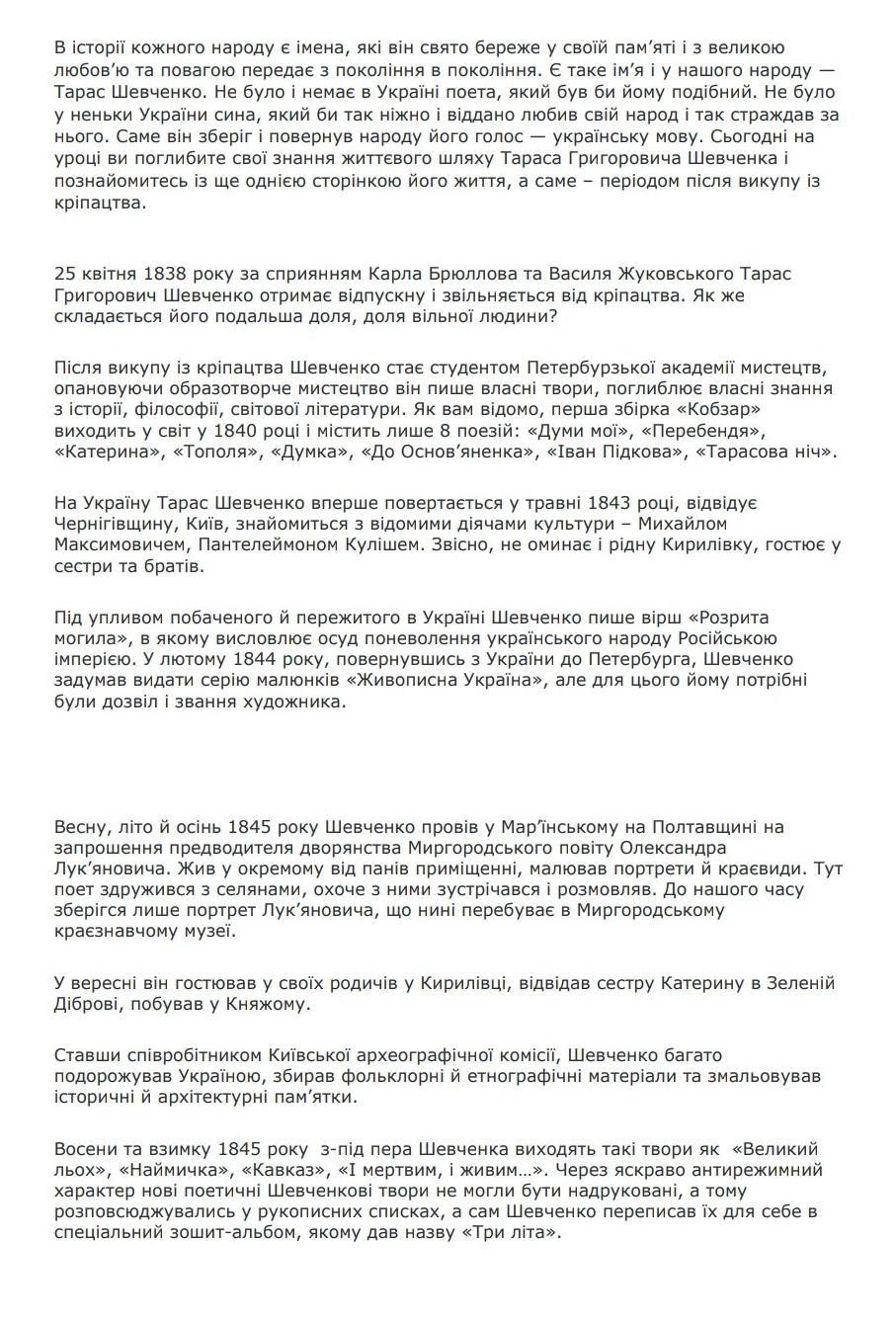 В історії кожного народу є імена, які він свято береже у своїй пам'яті і з великою любов'ю та повагою передає з покоління в покоління. Є таке ім'я і у нашого народу — Тарас Шевченко. Не було і немає в Україні поета, який був би йому подібний. Не було у неньки України сина, який би так ніжно і віддано любив свій народ і так страждав за нього. Саме він зберіг і повернув народу його голос — українську мову. Сьогодні на уроці ви поглибите свої знання життєвого шляху Тараса Григоровича Шевченка і познайомитесь із ще однією сторінкою його життя, а саме – періодом після викупу із кріпацтва.

25 квітня 1838 року за сприянням Карла Брюллова та Василя Жуковського Тарас Григорович Шевченко отримає відпускну і звільняється від кріпацтва. Як же складається його подальша доля, доля вільної людини?

Після викупу із кріпацтва Шевченко стає студентом Петербурзької академії мистецтв, опановуючи образотворче мистецтво він пише власні твори, поглиблює власні знання з історії, філософії, світової літератури. Як вам відомо, перша збірка «Кобзар» виходить у світ у 1840 році і містить лише 8 поезій: «Думи мої», «Перебендя», «Катерина», «Тополя», «Думка», «До Основ'яненка», «Іван Підкова», «Тарасова ніч».

На Україну Тарас Шевченко вперше повертається у травні 1843 році, відвідує Чернігівщину, Київ, знайомиться з відомими діячами культури – Михайлом Максимовичем, Пантелеймоном Кулішем. Звісно, не оминає і рідну Кирилівку, гостює у сестри та братів.

Під упливом побаченого й пережитого в Україні Шевченко пише вірш «Розрита могила», в якому висловлює осуд поневолення українського народу Російською імперією. У лютому 1844 року, повернувшись з України до Петербурга, Шевченко задумав видати серію малюнків «Живописна Україна», але для цього йому потрібні були дозвіл і звання художника.

Весну, літо й осінь 1845 року Шевченко провів у Мар'їнському на Полтавщині на запрошення предводителя дворянства Миргородського повіту Олександра Лук'яновича. Жив у окремому від панів приміщенні, малював портрети й краєвиди. Тут поет здружився з селянами, охоче з ними зустрічався і розмовляв. До нашого часу зберігся лише портрет Лук'яновича, що нині перебуває в Миргородському краєзнавчому музеї.

У вересні він гостював у своїх родичів у Кирилівці, відвідав сестру Катерину в Зеленій Діброві, побував у Княжому.

Ставши співробітником Київської археографічної комісії, Шевченко багато подорожував Україною, збирав фольклорні й етнографічні матеріали та змальовував історичні й архітектурні пам'ятки.

Восени та взимку 1845 року з-під пера Шевченка виходять такі твори як «Великий льох», «Наймичка», «Кавказ», «І мертвим, і живим…». Через яскраво антирежимний характер нові поетичні Шевченкові твори не могли бути надруковані, а тому розповсюджувались у рукописних списках, а сам Шевченко переписав їх для себе в спеціальний зошит-альбом, якому дав назву «Три літа».